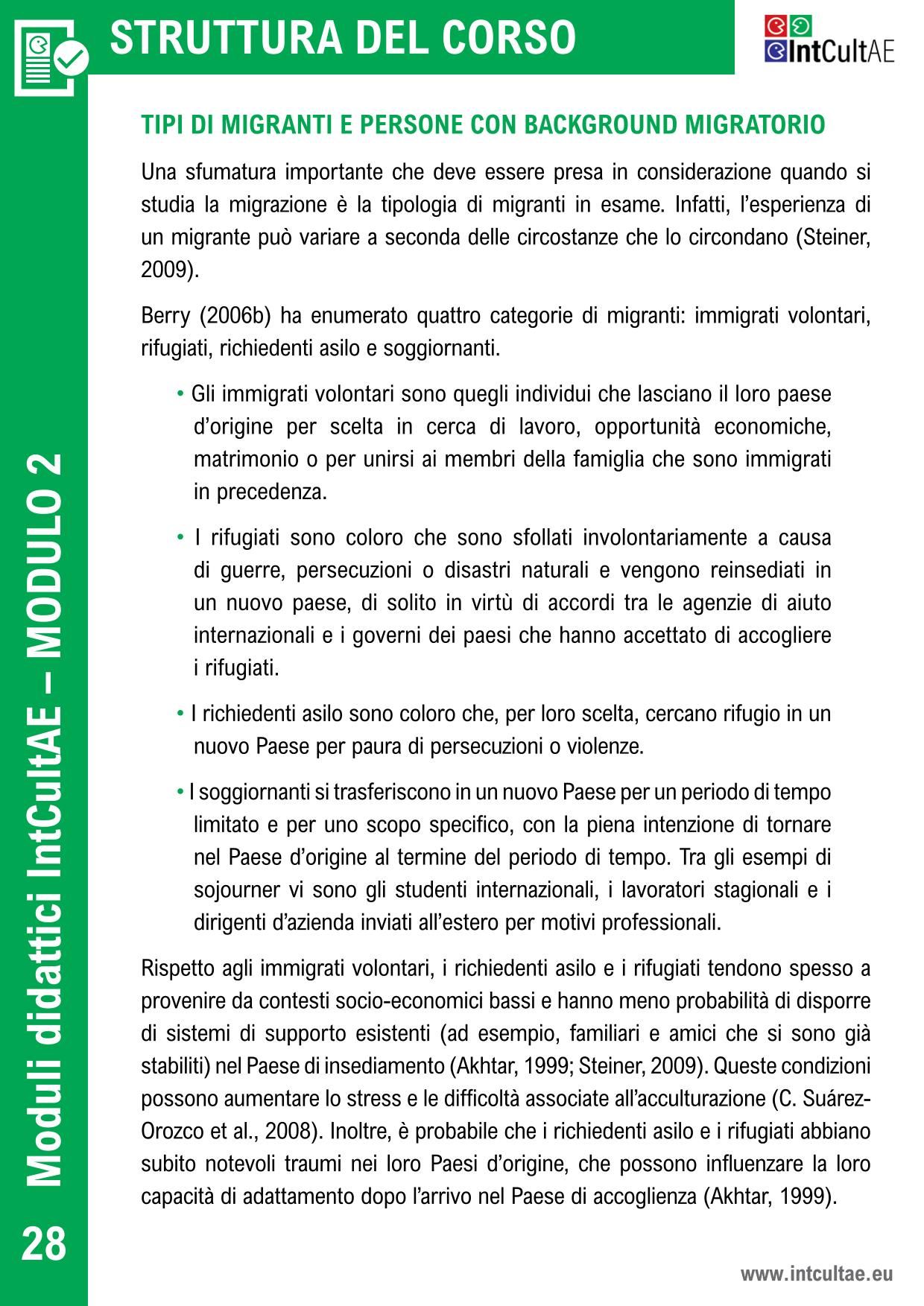 STRUTTURA DEL CORSO

IntCultAE

TIPI DI MIGRANTI E PERSONE CON BACKGROUND MIGRATORIO

Una sfumatura importante che deve essere presa in considerazione quando si studia la migrazione è la tipologia di migranti in esame. Infatti, l'esperienza di un migrante può variare a seconda delle circostanze che lo circondano (Steiner, 2009).

Berry (2006b) ha enumerato quattro categorie di migranti: immigrati volontari, rifugiati, richiedenti asilo e soggiornanti.

• Gli immigrati volontari sono quegli individui che lasciano il loro paese d'origine per scelta in cerca di lavoro, opportunità economiche, matrimonio o per unirsi ai membri della famiglia che sono immigrati in precedenza.

• I rifugiati sono coloro che sono sfollati involontariamente a causa di guerre, persecuzioni o disastri naturali e vengono reinsediati in un nuovo paese, di solito in virtù di accordi tra le agenzie di aiuto internazionali e i governi dei paesi che hanno accettato di accogliere i rifugiati.

• I richiedenti asilo sono coloro che, per loro scelta, cercano rifugio in un nuovo Paese per paura di persecuzioni o violenze.

• I soggiornanti si trasferiscono in un nuovo Paese per un periodo di tempo limitato e per uno scopo specifico, con la piena intenzione di tornare nel Paese d'origine al termine del periodo di tempo. Tra gli esempi di sojourner vi sono gli studenti internazionali, i lavoratori stagionali e i dirigenti d'azienda inviati all'estero per motivi professionali.

Rispetto agli immigrati volontari, i richiedenti asilo e i rifugiati tendono spesso a provenire da contesti socio-economici bassi e hanno meno probabilità di disporre di sistemi di supporto esistenti (ad esempio, familiari e amici che si sono già stabiliti) nel Paese di insediamento (Akhtar, 1999; Steiner, 2009). Queste condizioni possono aumentare lo stress e le difficoltà associate all'acculturazione (C. Suárez-Orozco et al., 2008). Inoltre, è probabile che i richiedenti asilo e i rifugiati abbiano subito notevoli traumi nei loro Paesi d'origine, che possono influenzare la loro capacità di adattamento dopo l'arrivo nel Paese di accoglienza (Akhtar, 1999).

Moduli didattici IntCultAE – MODULO 2

28

www.intcultae.eu